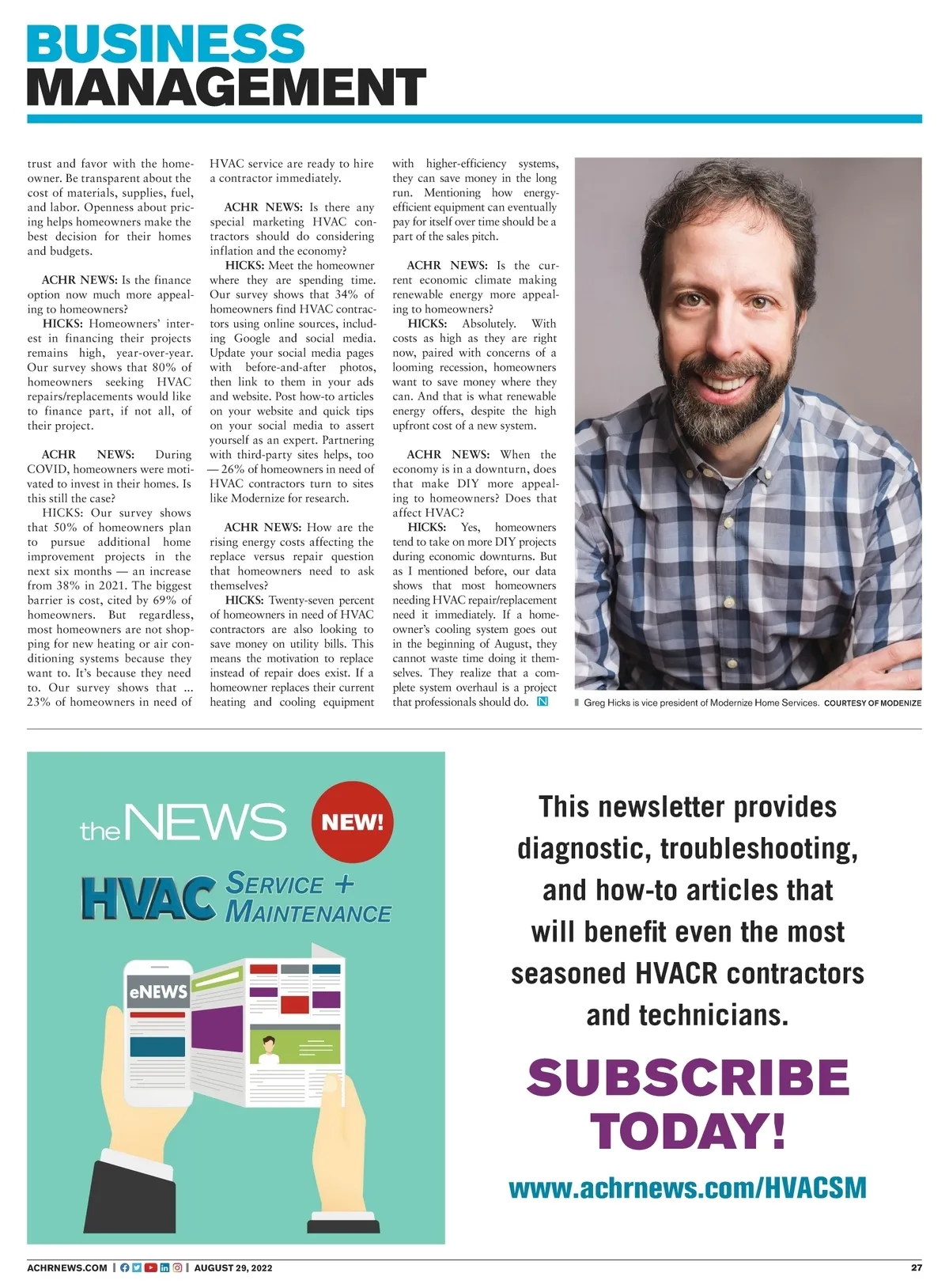 BUSINESS MANAGEMENT

trust and favor with the homeowner. Be transparent about the cost of materials, supplies, fuel, and labor. Openness about pricing helps homeowners make the best decision for their homes and budgets.

ACHR NEWS: Is the finance option now much more appealing to homeowners?

HICKS: Homeowners' interest in financing their projects remains high, year-over-year. Our survey shows that 80% of homeowners seeking HVAC repairs/replacements would like to finance part, if not all, of their project.

ACHR NEWS: During COVID, homeowners were motivated to invest in their homes. Is this still the case?

HICKS: Our survey shows that 50% of homeowners plan to pursue additional home improvement projects in the next six months — an increase from 38% in 2021. The biggest barrier is cost, cited by 69% of homeowners. But regardless, most homeowners are not shopping for new heating or air conditioning systems because they want to. It's because they need to. Our survey shows that ... 23% of homeowners in need of HVAC service are ready to hire a contractor immediately.

ACHR NEWS: Is there any special marketing HVAC contractors should do considering inflation and the economy?

HICKS: Meet the homeowner where they are spending time. Our survey shows that 34% of homeowners find HVAC contractors using online sources, including Google and social media. Update your social media pages with before-and-after photos, then link to them in your ads and website. Post how-to articles on your website and quick tips on your social media to assert yourself as an expert. Partnering with third-party sites helps, too — 26% of homeowners in need of HVAC contractors turn to sites like Modernize for research.

ACHR NEWS: How are the rising energy costs affecting the replace versus repair question that homeowners need to ask themselves?

HICKS: Twenty-seven percent of homeowners in need of HVAC contractors are also looking to save money on utility bills. This means the motivation to replace instead of repair does exist. If a homeowner replaces their current heating and cooling equipment with higher-efficiency systems, they can save money in the long run. Mentioning how energy-efficient equipment can eventually pay for itself over time should be a part of the sales pitch.

ACHR NEWS: Is the current economic climate making renewable energy more appealing to homeowners?

HICKS: Absolutely. With costs as high as they are right now, paired with concerns of a looming recession, homeowners want to save money where they can. And that is what renewable energy offers, despite the high upfront cost of a new system.

ACHR NEWS: When the economy is in a downturn, does that make DIY more appealing to homeowners? Does that affect HVAC?

HICKS: Yes, homeowners tend to take on more DIY projects during economic downturns. But as I mentioned before, our data shows that most homeowners needing HVAC repair/replacement need it immediately. If a homeowner's cooling system goes out in the beginning of August, they cannot waste time doing it themselves. They realize that a complete system overhaul is a project that professionals should do. N

Greg Hicks is vice president of Modernize Home Services. COURTESY OF MODENIZE

the NEWS NEW!
HVAC SERVICE + MAINTENANCE
eNEWS

This newsletter provides diagnostic, troubleshooting, and how-to articles that will benefit even the most seasoned HVACR contractors and technicians.

SUBSCRIBE TODAY!

www.achrnews.com/HVACSM

ACHRNEWS.COM | AUGUST 29, 2022 27